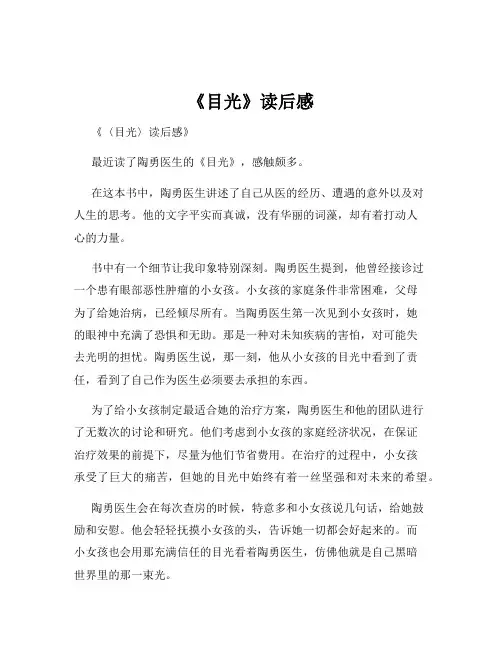 《目光》读后感

《（目光）读后感》

最近读了陶勇医生的《目光》，感触颇多。

在这本书中，陶勇医生讲述了自己从医的经历、遭遇的意外以及对人生的思考。他的文字平实而真诚，没有华丽的词藻，却有着打动人心的力量。

书中有一个细节让我印象特别深刻。陶勇医生提到，他曾经接诊过一个患有眼部恶性肿瘤的小女孩。小女孩的家庭条件非常困难，父母为了给她治病，已经倾尽所有。当陶勇医生第一次见到小女孩时，她的眼神中充满了恐惧和无助。那是一种对未知疾病的害怕，对可能失去光明的担忧。陶勇医生说，那一刻，他从小女孩的目光中看到了责任，看到了自己作为医生必须要去承担的东西。

为了给小女孩制定最适合她的治疗方案，陶勇医生和他的团队进行了无数次的讨论和研究。他们考虑到小女孩的家庭经济状况，在保证治疗效果的前提下，尽量为他们节省费用。在治疗的过程中，小女孩承受了巨大的痛苦，但她的目光中始终有着一丝坚强和对未来的希望。

陶勇医生会在每次查房的时候，特意多和小女孩说几句话，给她鼓励和安慰。他会轻轻抚摸小女孩的头，告诉她一切都会好起来的。而小女孩也会用那充满信任的目光看着陶勇医生，仿佛他就是自己黑暗世界里的那一束光。